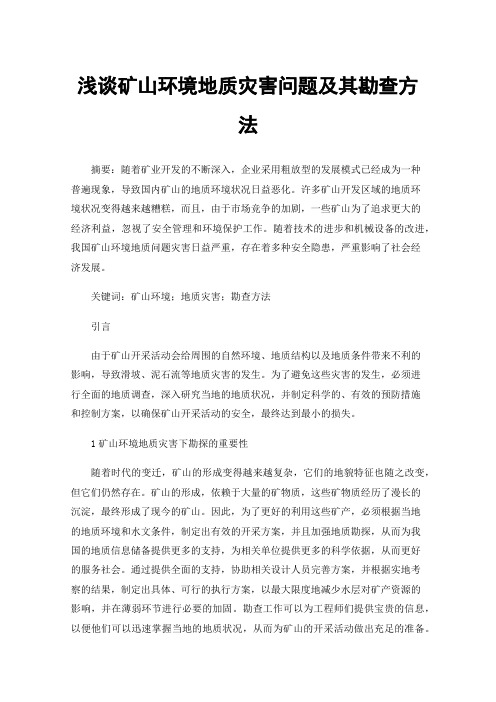 浅谈矿山环境地质灾害问题及其勘查方法

摘要：随着矿业开发的不断深入，企业采用粗放型的发展模式已经成为一种普遍现象，导致国内矿山的地质环境状况日益恶化。许多矿山开发区域的地质环境状况变得越来越糟糕，而且，由于市场竞争的加剧，一些矿山为了追求更大的经济利益，忽视了安全管理和环境保护工作。随着技术的进步和机械设备的改进，我国矿山环境地质问题灾害日益严重，存在着多种安全隐患，严重影响了社会经济发展。

关键词：矿山环境；地质灾害；勘查方法

引言

由于矿山开采活动会给周围的自然环境、地质结构以及地质条件带来不利的影响，导致滑坡、泥石流等地质灾害的发生。为了避免这些灾害的发生，必须进行全面的地质调查，深入研究当地的地质状况，并制定科学的、有效的预防措施和控制方案，以确保矿山开采活动的安全，最终达到最小的损失。

1 矿山环境地质灾害下勘探的重要性

随着时代的变迁，矿山的形成变得越来越复杂，它们的地貌特征也随之改变，但它们仍然存在。矿山的形成，依赖于大量的矿物质，这些矿物质经历了漫长的沉淀，最终形成了现今的矿山。因此，为了更好的利用这些矿产，必须根据当地的地质环境和水文条件，制定出有效的开采方案，并且加强地质勘探，从而为我国的地质信息储备提供更多的支持，为相关单位提供更多的科学依据，从而更好的服务社会。通过提供全面的支持，协助相关设计人员完善方案，并根据实地考察的结果，制定出具体、可行的执行方案，以最大限度地减少水层对矿产资源的影响，并在薄弱环节进行必要的加固。勘查工作可以为工程师们提供宝贵的信息，以便他们可以迅速掌握当地的地质状况，从而为矿山的开采活动做出充足的准备。